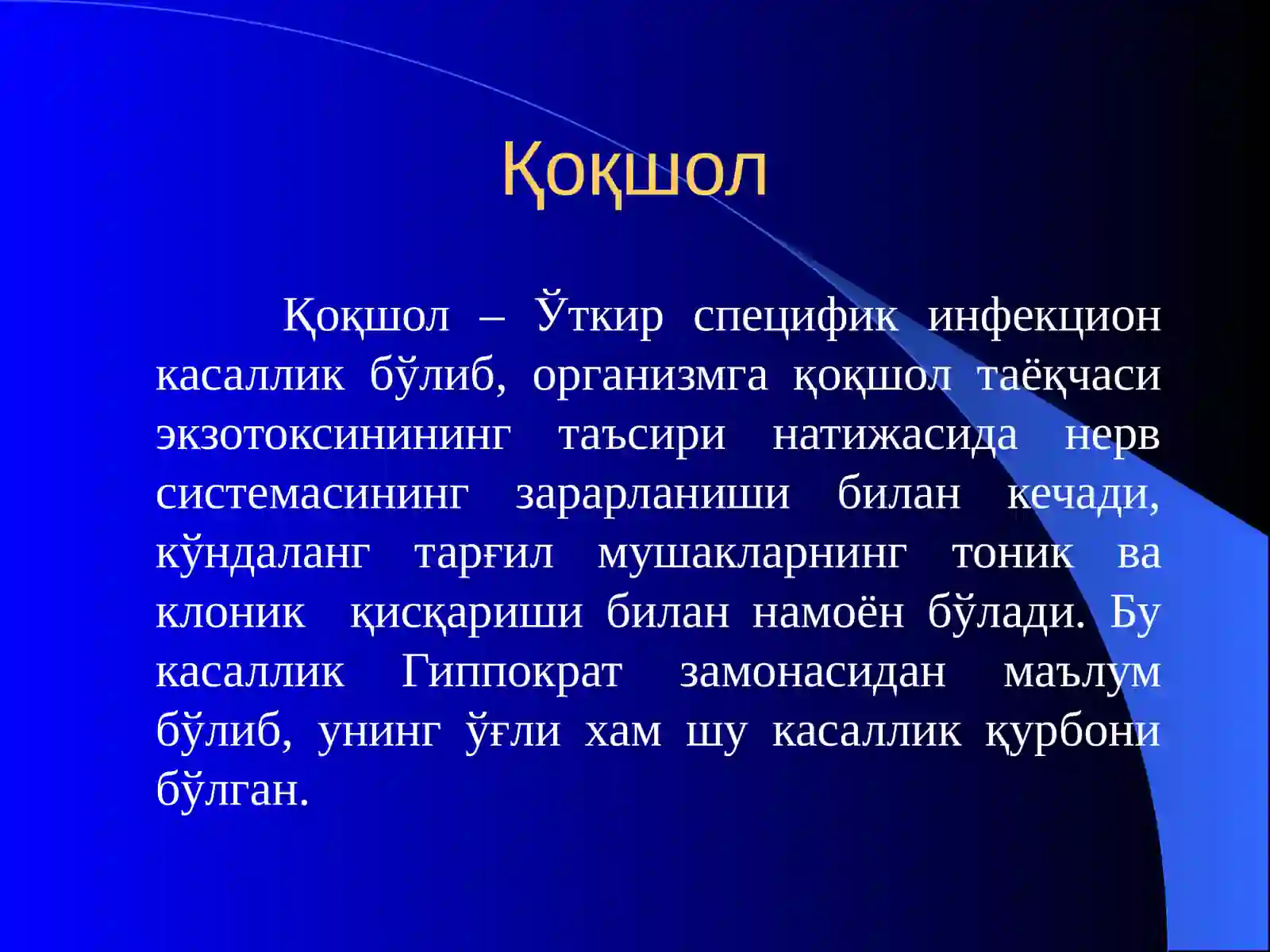 Қоқшол

Қоқшол – Ўткир специфик инфекцион касаллик бўлиб, организмга қоқшол таёқчаси экзотоксинининг таъсири натижасида нерв системасининг зарарланиши билан кечади, кўндаланг тарғил мушакларнинг тоник ва клоник қисқариши билан намоён бўлади. Бу касаллик Гиппократ замонасидан маълум бўлиб, унинг ўғли хам шу касаллик қурбони бўлган.